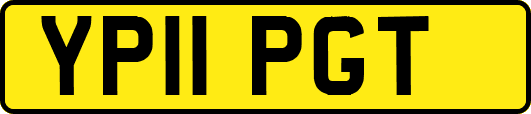 YP11 PGT